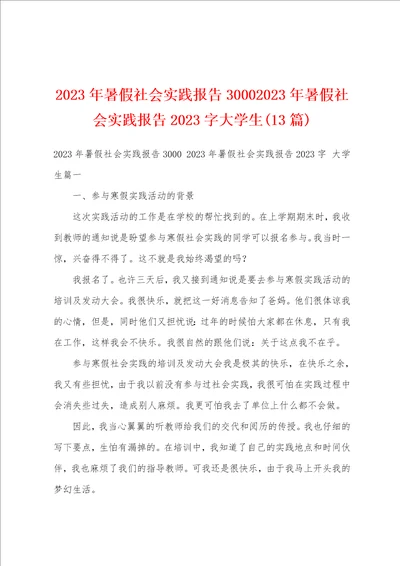 2023年暑假社会实践报告30002023年暑假社会实践报告2023字大学生(13篇)

2023年暑假社会实践报告3000 2023年暑假社会实践报告2023字 大学生篇一

一、参与寒假实践活动的背景

这次实践活动的工作是在学校的帮忙找到的。在上学期期末时，我收到教师的通知说是盼望参与寒假社会实践的同学可以报名参与。我当时一惊，兴奋得不得了。这不就是我始终渴望的吗?

我报名了。也许三天后，我又接到通知说是要去参与寒假实践活动的培训及发动大会。我很快乐，就把这一好消息告知了爸妈。他们很体谅我的心情，但是，同时他们又担忧说：过年的时候怕大家都在休息，只有我在工作，这样我会不快乐。我很自然的跟他们说：关于这点我不在乎。

参与寒假社会实践的培训及发动大会我是极其的快乐，在快乐之余，我又有些担忧，由于我以前没有参与过社会实践，我很可怕在实践过程中会消失些过失，造成别人麻烦。我更可怕我去了单位上什么都不会做。

因此，我当心翼翼的听教师给我们的交代和阅历的传授。我也仔细的写下要点，生怕有漏掉的。在培训中，我知道了自己的实践地点和时间伙伴，我也麻烦了我们的指导教师。可我还是很快乐，由于我马上开头我的梦幻生活。